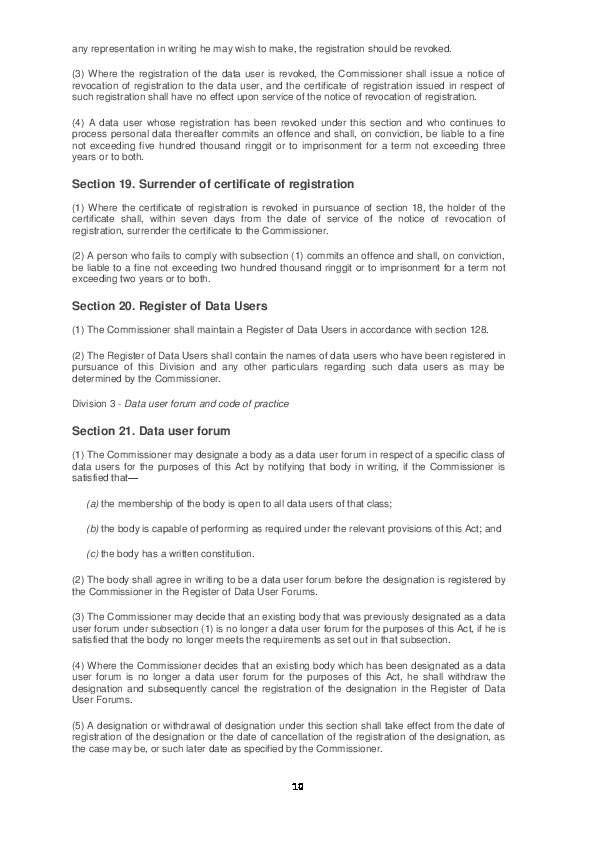 any representation in writing he may wish to make, the registration should be revoked.

(3) Where the registration of the data user is revoked, the Commissioner shall issue a notice of revocation of registration to the data user, and the certificate of registration issued in respect of such registration shall have no effect upon service of the notice of revocation of registration.

(4) A data user whose registration has been revoked under this section and who continues to process personal data thereafter commits an offence and shall, on conviction, be liable to a fine not exceeding five hundred thousand ringgit or to imprisonment for a term not exceeding three years or to both.

Section 19. Surrender of certificate of registration

(1) Where the certificate of registration is revoked in pursuance of section 18, the holder of the certificate shall, within seven days from the date of service of the notice of revocation of registration, surrender the certificate to the Commissioner.

(2) A person who fails to comply with subsection (1) commits an offence and shall, on conviction, be liable to a fine not exceeding two hundred thousand ringgit or to imprisonment for a term not exceeding two years or to both.

Section 20. Register of Data Users

(1) The Commissioner shall maintain a Register of Data Users in accordance with section 128.

(2) The Register of Data Users shall contain the names of data users who have been registered in pursuance of this Division and any other particulars regarding such data users as may be determined by the Commissioner.

Division 3 - Data user forum and code of practice

Section 21. Data user forum

(1) The Commissioner may designate a body as a data user forum in respect of a specific class of data users for the purposes of this Act by notifying that body in writing, if the Commissioner is satisfied that—

(a) the membership of the body is open to all data users of that class;

(b) the body is capable of performing as required under the relevant provisions of this Act; and

(c) the body has a written constitution.

(2) The body shall agree in writing to be a data user forum before the designation is registered by the Commissioner in the Register of Data User Forums.

(3) The Commissioner may decide that an existing body that was previously designated as a data user forum under subsection (1) is no longer a data user forum for the purposes of this Act, if he is satisfied that the body no longer meets the requirements as set out in that subsection.

(4) Where the Commissioner decides that an existing body which has been designated as a data user forum is no longer a data user forum for the purposes of this Act, he shall withdraw the designation and subsequently cancel the registration of the designation in the Register of Data User Forums.

(5) A designation or withdrawal of designation under this section shall take effect from the date of registration of the designation or the date of cancellation of the registration of the designation, as the case may be, or such later date as specified by the Commissioner.

19